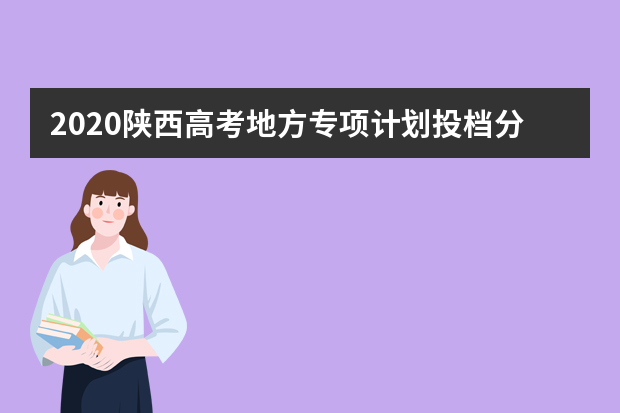 2020陕西高考地方专项计划投档分